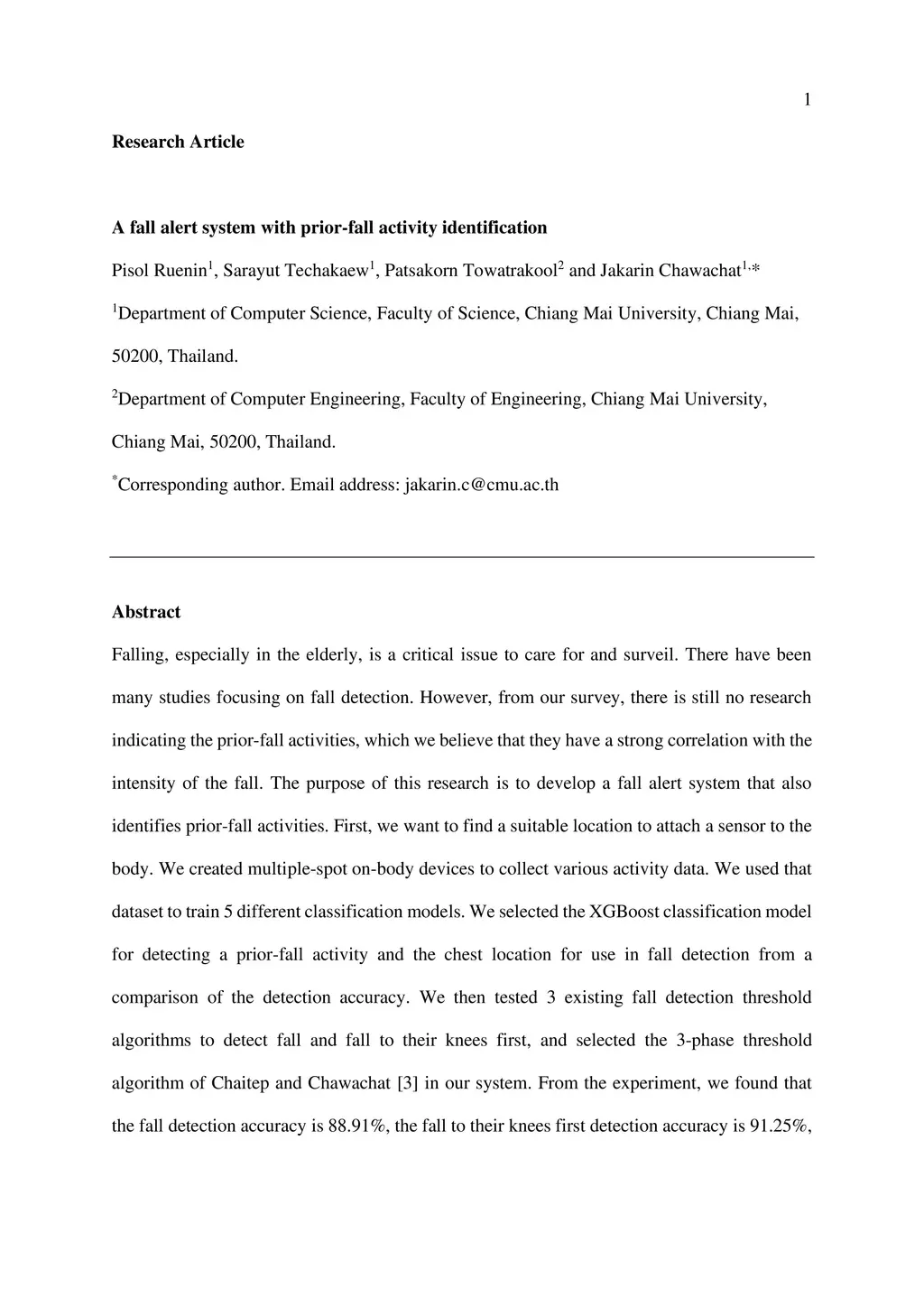 1

Research Article

A fall alert system with prior-fall activity identification

Pisol Ruenin$^1$, Sarayut Techakaew$^1$, Patsakorn Towatrakool$^2$ and Jakarin Chawachat$^{1,*}$

$^1$Department of Computer Science, Faculty of Science, Chiang Mai University, Chiang Mai, 50200, Thailand.

$^2$Department of Computer Engineering, Faculty of Engineering, Chiang Mai University, Chiang Mai, 50200, Thailand.

$^*$Corresponding author. Email address: jakarin.c@cmu.ac.th

Abstract

Falling, especially in the elderly, is a critical issue to care for and surveil. There have been many studies focusing on fall detection. However, from our survey, there is still no research indicating the prior-fall activities, which we believe that they have a strong correlation with the intensity of the fall. The purpose of this research is to develop a fall alert system that also identifies prior-fall activities. First, we want to find a suitable location to attach a sensor to the body. We created multiple-spot on-body devices to collect various activity data. We used that dataset to train 5 different classification models. We selected the XGBoost classification model for detecting a prior-fall activity and the chest location for use in fall detection from a comparison of the detection accuracy. We then tested 3 existing fall detection threshold algorithms to detect fall and fall to their knees first, and selected the 3-phase threshold algorithm of Chaitep and Chawachat [3] in our system. From the experiment, we found that the fall detection accuracy is 88.91%, the fall to their knees first detection accuracy is 91.25%,